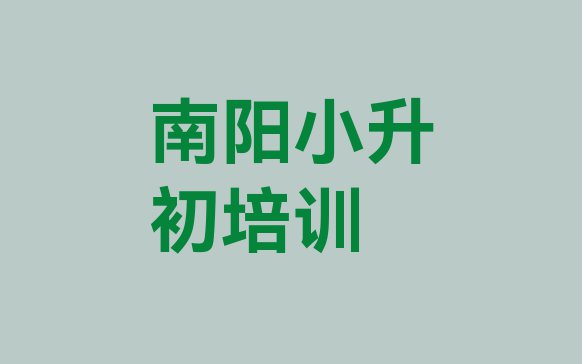 南阳小升初培训